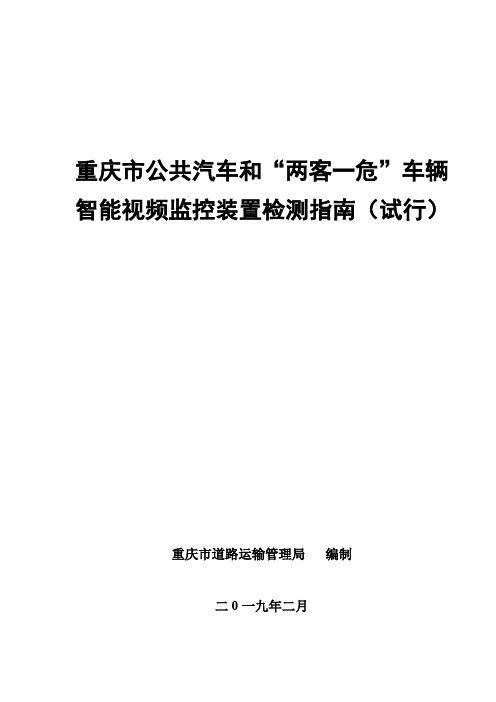 重庆市公共汽车和“两客一危”车辆智能视频监控装置检测指南（试行）

重庆市道路运输管理局　编制

二０一九年二月